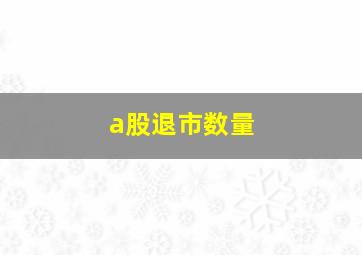 a股退市数量